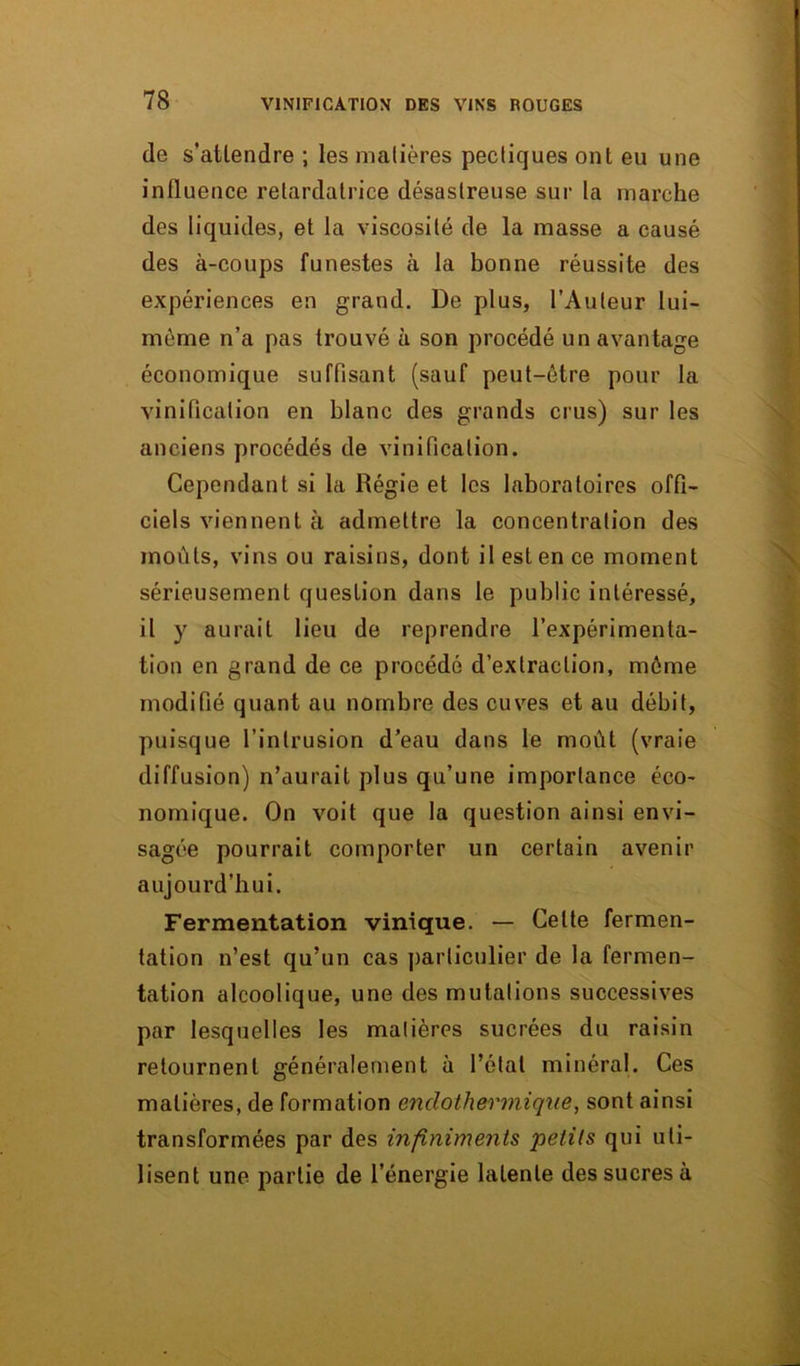 78 VINIFICATION DES VINS ROUGES

de s'attendre ; les matières pectiques ont eu une influence retardatrice désastreuse sur la marche des liquides, et la viscosité de la masse a causé des à-coups funestes à la bonne réussite des expériences en grand. De plus, l'Auteur lui-même n'a pas trouvé à son procédé un avantage économique suffisant (sauf peut-être pour la vinification en blanc des grands crus) sur les anciens procédés de vinification.

Cependant si la Régie et les laboratoires officiels viennent à admettre la concentration des moûts, vins ou raisins, dont il est en ce moment sérieusement question dans le public intéressé, il y aurait lieu de reprendre l'expérimentation en grand de ce procédé d'extraction, même modifié quant au nombre des cuves et au débit, puisque l'intrusion d'eau dans le moût (vraie diffusion) n'aurait plus qu'une importance économique. On voit que la question ainsi envisagée pourrait comporter un certain avenir aujourd'hui.

Fermentation vinique. — Cette fermentation n'est qu'un cas particulier de la fermentation alcoolique, une des mutations successives par lesquelles les matières sucrées du raisin retournent généralement à l'état minéral. Ces matières, de formation endothermique, sont ainsi transformées par des infiniments petits qui utilisent une partie de l'énergie latente des sucres à